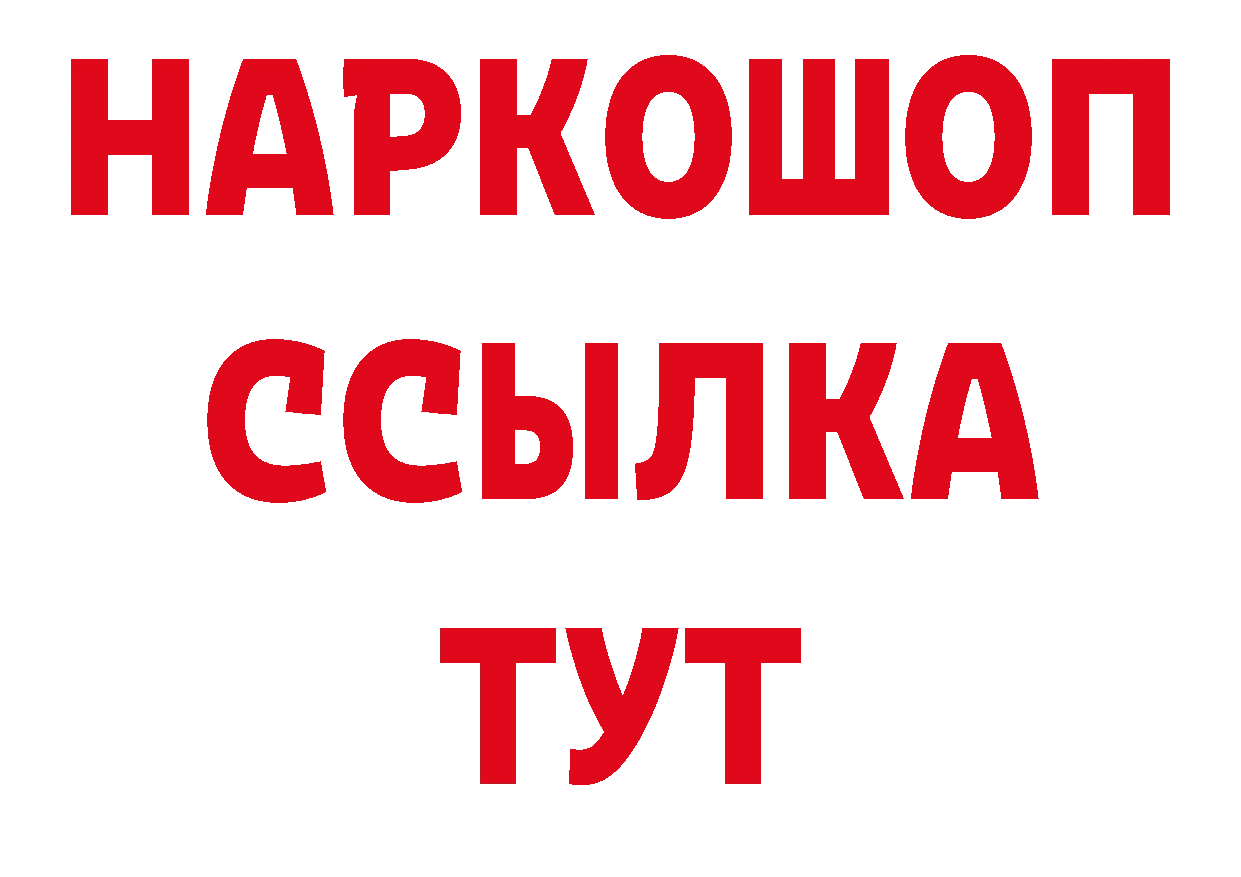 НАРКОШОП
ССЫЛКА
ТУТ